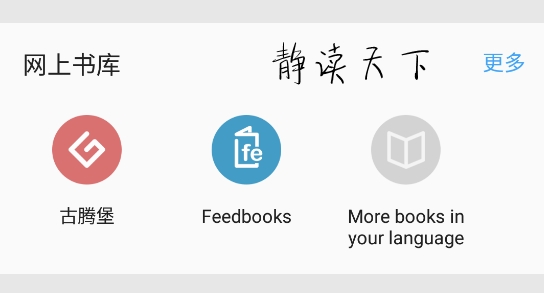 网上书库

静读天下

更多

fe

古腾堡

Feedbooks

More books in your language